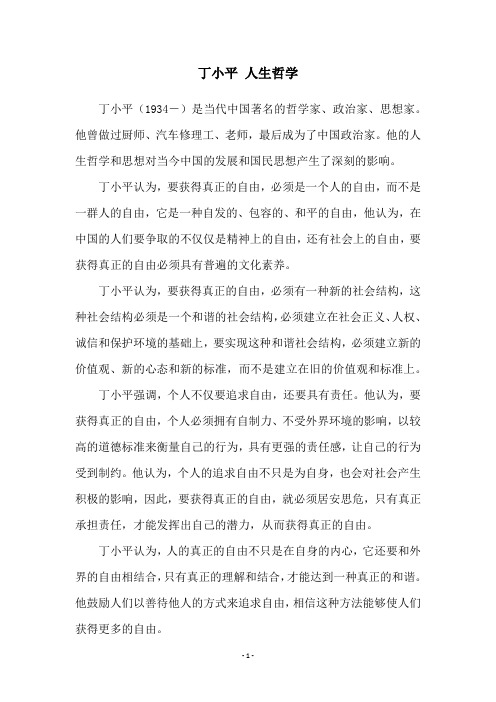 丁小平 人生哲学

丁小平（1934－）是当代中国著名的哲学家、政治家、思想家。他曾做过厨师、汽车修理工、老师，最后成为了中国政治家。他的人生哲学和思想对当今中国的发展和国民思想产生了深刻的影响。

丁小平认为，要获得真正的自由，必须是一个人的自由，而不是一群人的自由，它是一种自发的、包容的、和平的自由，他认为，在中国的人们要争取的不仅仅是精神上的自由，还有社会上的自由，要获得真正的自由必须具有普遍的文化素养。

丁小平认为，要获得真正的自由，必须有一种新的社会结构，这种社会结构必须是一个和谐的社会结构，必须建立在社会正义、人权、诚信和保护环境的基础上，要实现这种和谐社会结构，必须建立新的价值观、新的心态和新的标准，而不是建立在旧的价值观和标准上。

丁小平强调，个人不仅要追求自由，还要具有责任。他认为，要获得真正的自由，个人必须拥有自制力、不受外界环境的影响，以较高的道德标准来衡量自己的行为，具有更强的责任感，让自己的行为受到制约。他认为，个人的追求自由不只是为自身，也会对社会产生积极的影响，因此，要获得真正的自由，就必须居安思危，只有真正承担责任，才能发挥出自己的潜力，从而获得真正的自由。

丁小平认为，人的真正的自由不只是在自身的内心，它还要和外界的自由相结合，只有真正的理解和结合，才能达到一种真正的和谐。他鼓励人们以善待他人的方式来追求自由，相信这种方法能够使人们获得更多的自由。

- 1 -